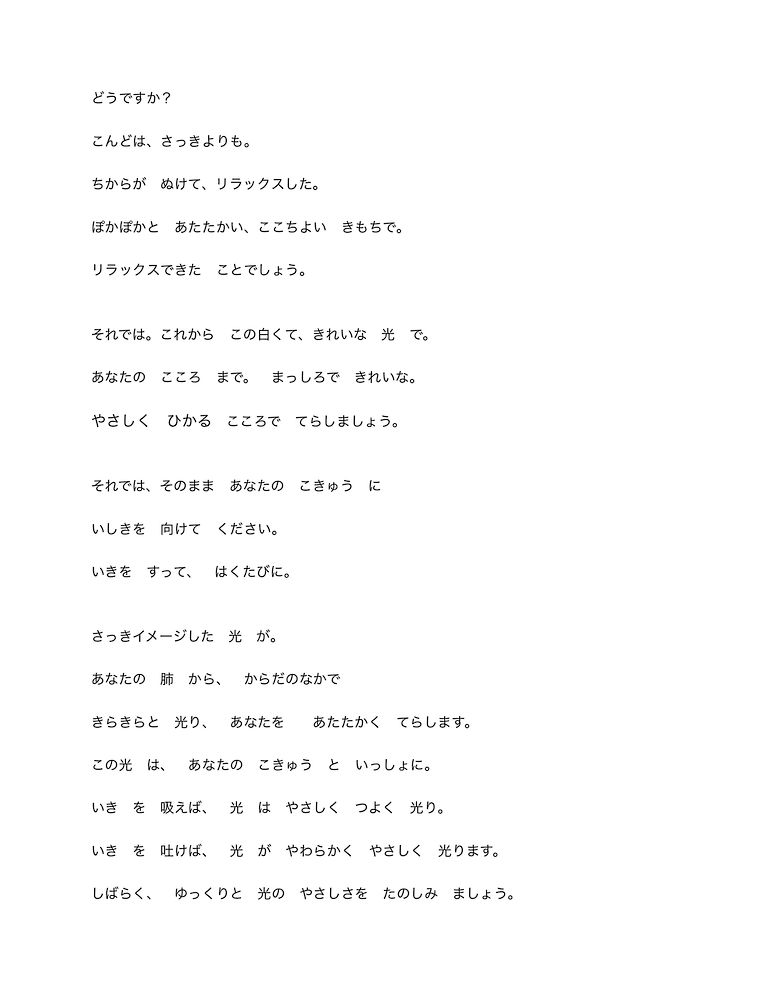 どうですか？

こんどは、さっきよりも。

ちからが　ぬけて、リラックスした。

ぽかぽかと　あたたかい、ここちよい　きもちで。

リラックスできた　ことでしょう。

それでは。これから　この白くて、きれいな　光　で。

あなたの　こころ　まで。　まっしろで　きれいな。

やさしく　ひかる　こころで　てらしましょう。

それでは、そのまま　あなたの　こきゅう　に

いしきを　向けて　ください。

いきを　すって、　はくたびに。

さっきイメージした　光　が。

あなたの　肺　から、　からだのなかで

きらきらと　光り、　あなたを　　あたたかく　てらします。

この光　は、　あなたの　こきゅう　と　いっしょに。

いき　を　吸えば、　光　は　やさしく　つよく　光り。

いき　を　吐けば、　光　が　やわらかく　やさしく　光ります。

しばらく、　ゆっくりと　光の　やさしさを　たのしみ　ましょう。